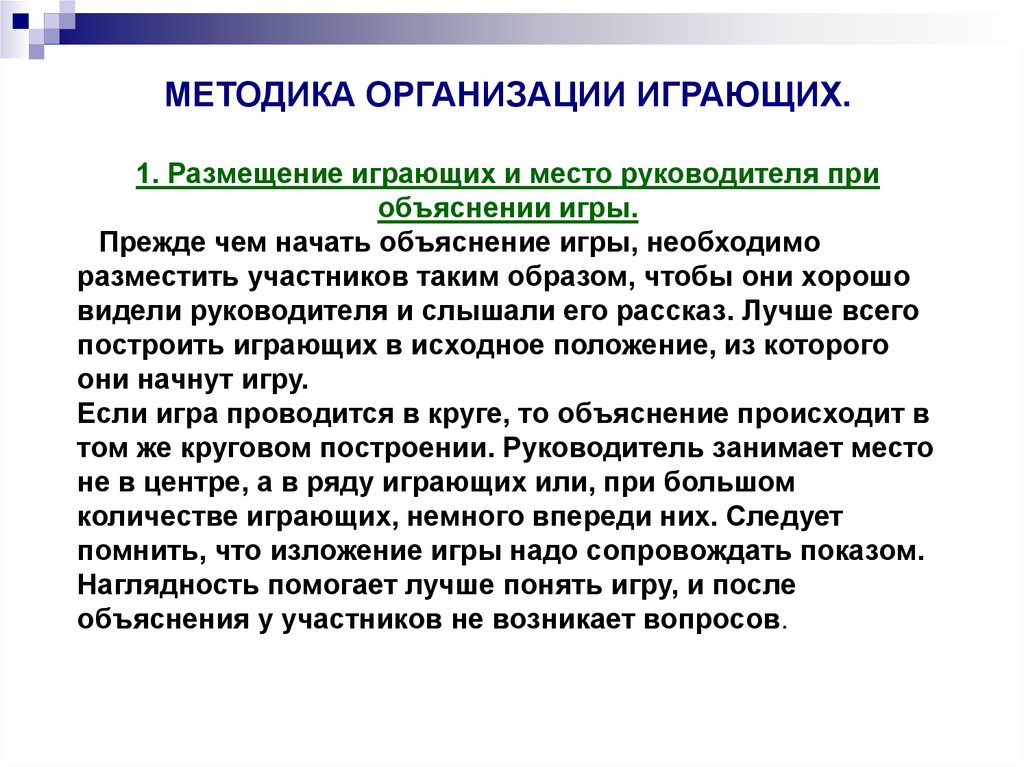 МЕТОДИКА ОРГАНИЗАЦИИ ИГРАЮЩИХ.

1. Размещение играющих и место руководителя при объяснении игры.

Прежде чем начать объяснение игры, необходимо разместить участников таким образом, чтобы они хорошо видели руководителя и слышали его рассказ. Лучше всего построить играющих в исходное положение, из которого они начнут игру.
Если игра проводится в круге, то объяснение происходит в том же круговом построении. Руководитель занимает место не в центре, а в ряду играющих или, при большом количестве играющих, немного впереди них. Следует помнить, что изложение игры надо сопровождать показом. Наглядность помогает лучше понять игру, и после объяснения у участников не возникает вопросов.